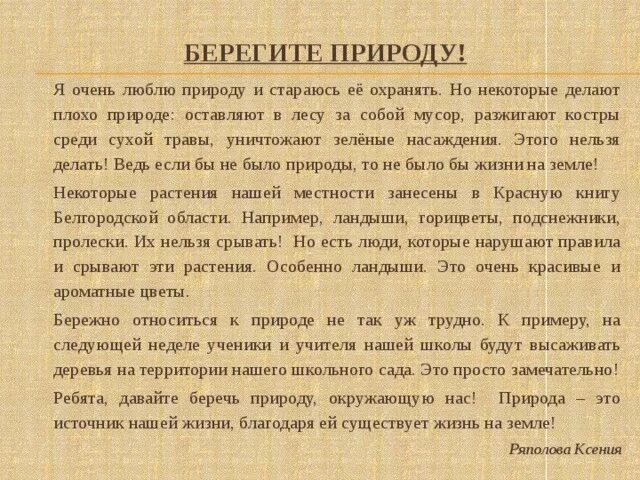 БЕРЕГИТЕ ПРИРОДУ!

Я очень люблю природу и стараюсь её охранять. Но некоторые делают плохо природе: оставляют в лесу за собой мусор, разжигают костры среди сухой травы, уничтожают зелёные насаждения. Этого нельзя делать! Ведь если бы не было природы, то не было бы жизни на земле!

Некоторые растения нашей местности занесены в Красную книгу Белгородской области. Например, ландыши, горицветы, подснежники, пролески. Их нельзя срывать! Но есть люди, которые нарушают правила и срывают эти растения. Особенно ландыши. Это очень красивые и ароматные цветы.

Бережно относиться к природе не так уж трудно. К примеру, на следующей неделе ученики и учителя нашей школы будут высаживать деревья на территории нашего школьного сада. Это просто замечательно!

Ребята, давайте беречь природу, окружающую нас! Природа – это источник нашей жизни, благодаря ей существует жизнь на земле!

Ряполова Ксения